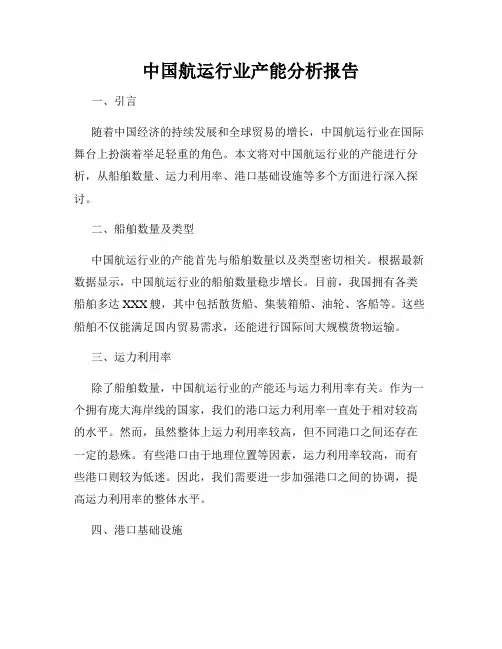 中国航运行业产能分析报告

一、引言

随着中国经济的持续发展和全球贸易的增长，中国航运行业在国际舞台上扮演着举足轻重的角色。本文将对中国航运行业的产能进行分析，从船舶数量、运力利用率、港口基础设施等多个方面进行深入探讨。

二、船舶数量及类型

中国航运行业的产能首先与船舶数量以及类型密切相关。根据最新数据显示，中国航运行业的船舶数量稳步增长。目前，我国拥有各类船舶多达XXX艘，其中包括散货船、集装箱船、油轮、客船等。这些船舶不仅能满足国内贸易需求，还能进行国际间大规模货物运输。

三、运力利用率

除了船舶数量，中国航运行业的产能还与运力利用率有关。作为一个拥有庞大海岸线的国家，我们的港口运力利用率一直处于相对较高的水平。然而，虽然整体上运力利用率较高，但不同港口之间还存在一定的悬殊。有些港口由于地理位置等因素，运力利用率较高，而有些港口则较为低迷。因此，我们需要进一步加强港口之间的协调，提高运力利用率的整体水平。

四、港口基础设施